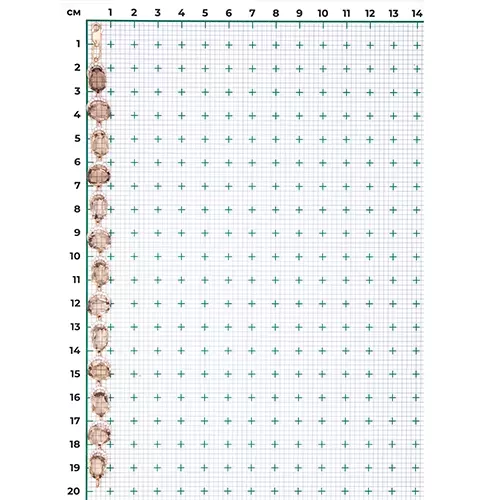 см 1 2 3 4 5 6 7 8 9 10 11 12 13 14

1
2
3
4
5
6
7
8
9
10
11
12
13
14
15
16
17
18
19
20